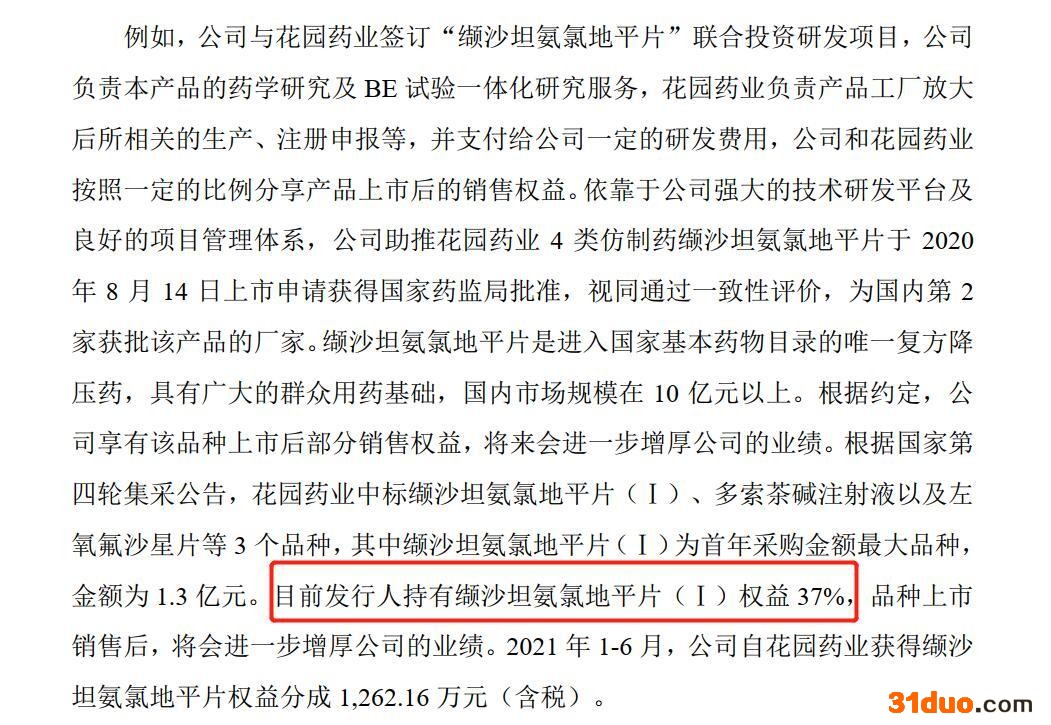 例如，公司与花园药业签订“缬沙坦氨氯地平片”联合投资研发项目，公司负责本产品的药学研究及BE试验一体化研究服务，花园药业负责产品工厂放大后所相关的生产、注册申报等，并支付给公司一定的研发费用，公司和花园药业按照一定的比例分享产品上市后的销售权益。依靠于公司强大的技术研发平台及良好的项目管理体系，公司助推花园药业4类仿制药缬沙坦氨氯地平片于2020年8月14日上市申请获得国家药监局批准，视同通过一致性评价，为国内第2家获批该产品的厂家。缬沙坦氨氯地平片是进入国家基本药物目录的唯一复方降压药，具有广大的群众用药基础，国内市场规模在10亿元以上。根据约定，公司享有该品种上市后部分销售权益，将来会进一步增厚公司的业绩。根据国家第四轮集采公告，花园药业中标缬沙坦氨氯地平片（Ⅰ）、多索茶碱注射液以及左氧氟沙星片等3个品种，其中缬沙坦氨氯地平片（Ⅰ）为首年采购金额最大品种，金额为1.3亿元。目前发行人持有缬沙坦氨氯地平片（Ⅰ）权益37%，品种上市销售后，将会进一步增厚公司的业绩。2021年1-6月，公司自花园药业获得缬沙坦氨氯地平片权益分成1,262.16万元（含税）。

31duo.com